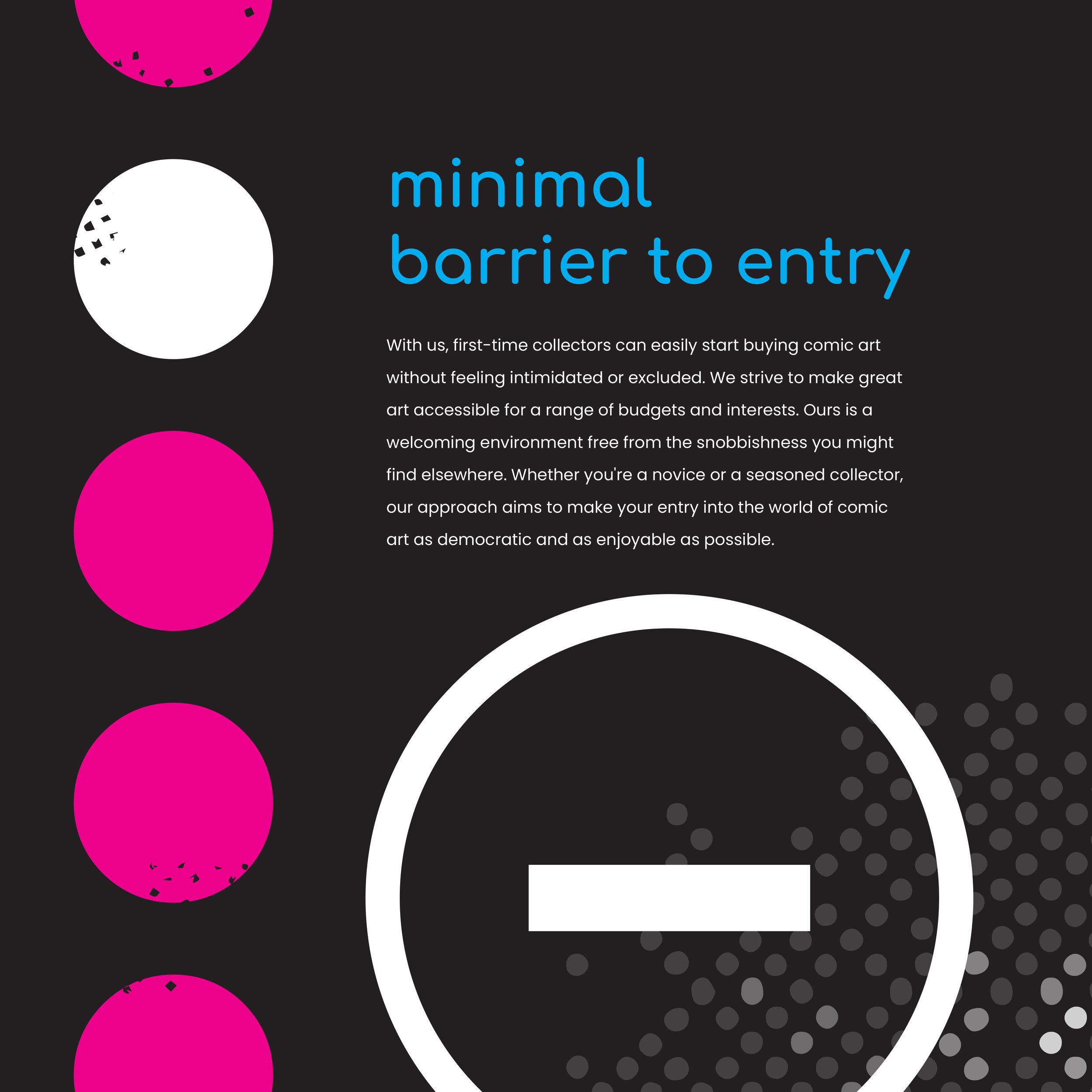 minimal barrier to entry

With us, first-time collectors can easily start buying comic art without feeling intimidated or excluded. We strive to make great art accessible for a range of budgets and interests. Ours is a welcoming environment free from the snobbishness you might find elsewhere. Whether you're a novice or a seasoned collector, our approach aims to make your entry into the world of comic art as democratic and as enjoyable as possible.